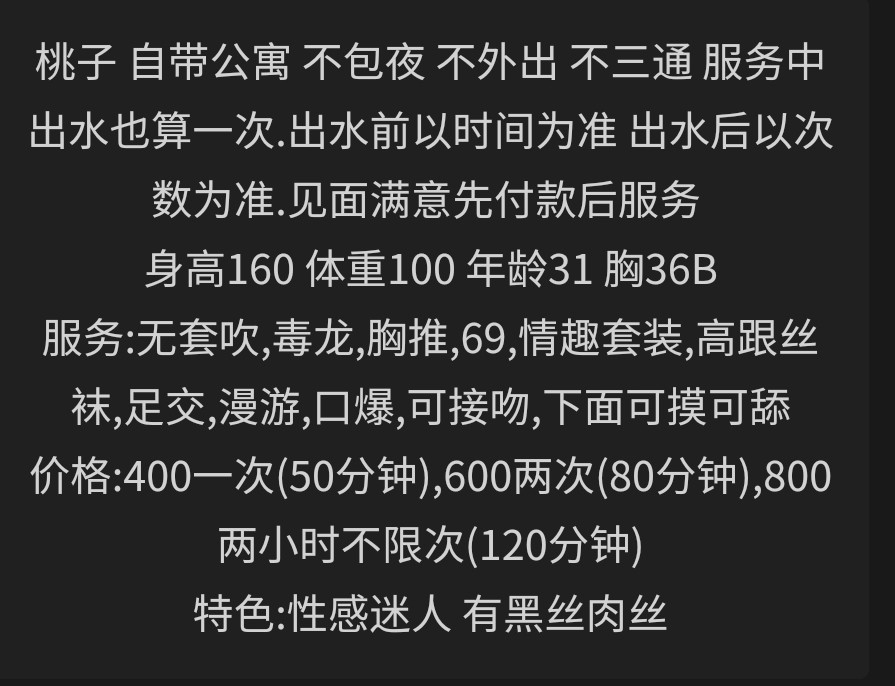 桃子 自带公寓 不包夜 不外出 不三通 服务中出水也算一次.出水前以时间为准 出水后以次数为准.见面满意先付款后服务

身高160 体重100 年龄31 胸36B

服务:无套吹,毒龙,胸推,69,情趣套装,高跟丝袜,足交,漫游,口爆,可接吻,下面可摸可舔

价格:400一次(50分钟),600两次(80分钟),800两小时不限次(120分钟)

特色:性感迷人 有黑丝肉丝